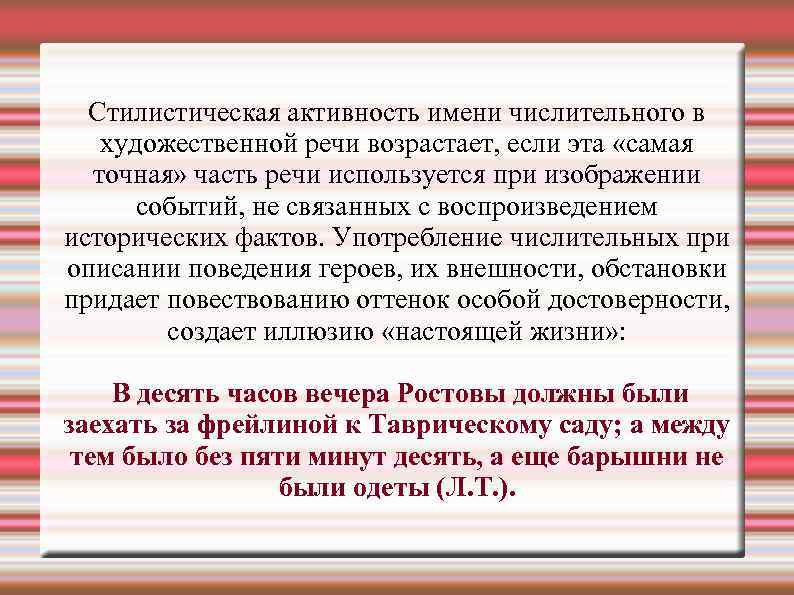 Стилистическая активность имени числительного в художественной речи возрастает, если эта «самая точная» часть речи используется при изображении событий, не связанных с воспроизведением исторических фактов. Употребление числительных при описании поведения героев, их внешности, обстановки придает повествованию оттенок особой достоверности, создает иллюзию «настоящей жизни»:

В десять часов вечера Ростовы должны были заехать за фрейлиной к Таврическому саду; а между тем было без пяти минут десять, а еще барышни не были одеты (Л.Т.).